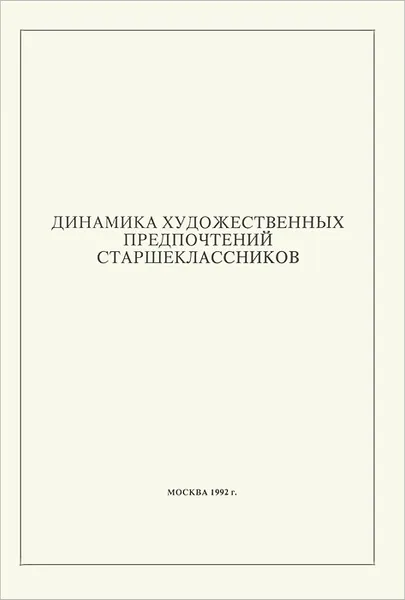 ДИНАМИКА ХУДОЖЕСТВЕННЫХ ПРЕДПОЧТЕНИЙ СТАРШЕКЛАССНИКОВ

МОСКВА 1992 г.